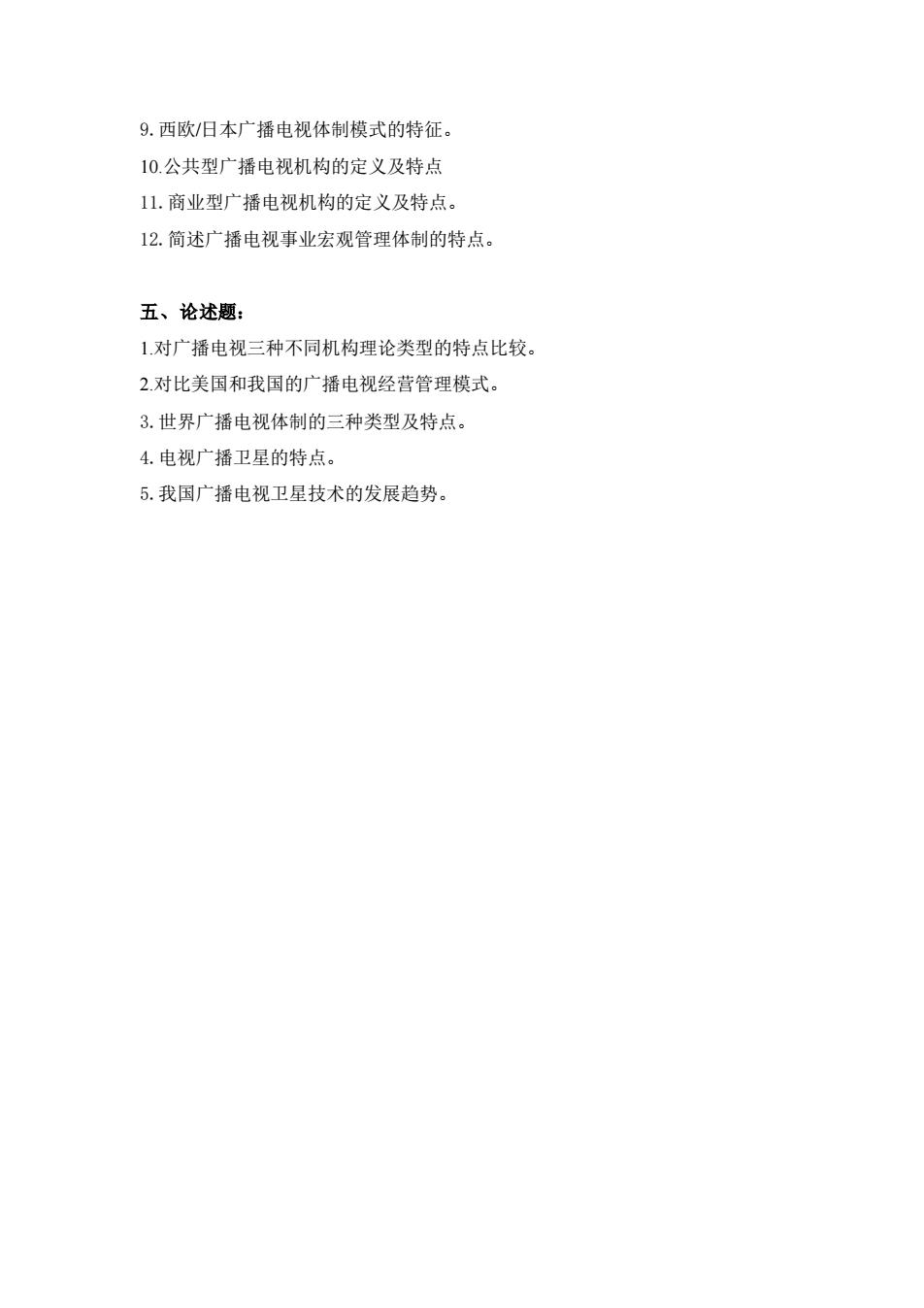 9. 西欧/日本广播电视体制模式的特征。

10.公共型广播电视机构的定义及特点

11. 商业型广播电视机构的定义及特点。

12. 简述广播电视事业宏观管理体制的特点。

五、论述题：

1.对广播电视三种不同机构理论类型的特点比较。

2.对比美国和我国的广播电视经营管理模式。

3. 世界广播电视体制的三种类型及特点。

4. 电视广播卫星的特点。

5. 我国广播电视卫星技术的发展趋势。